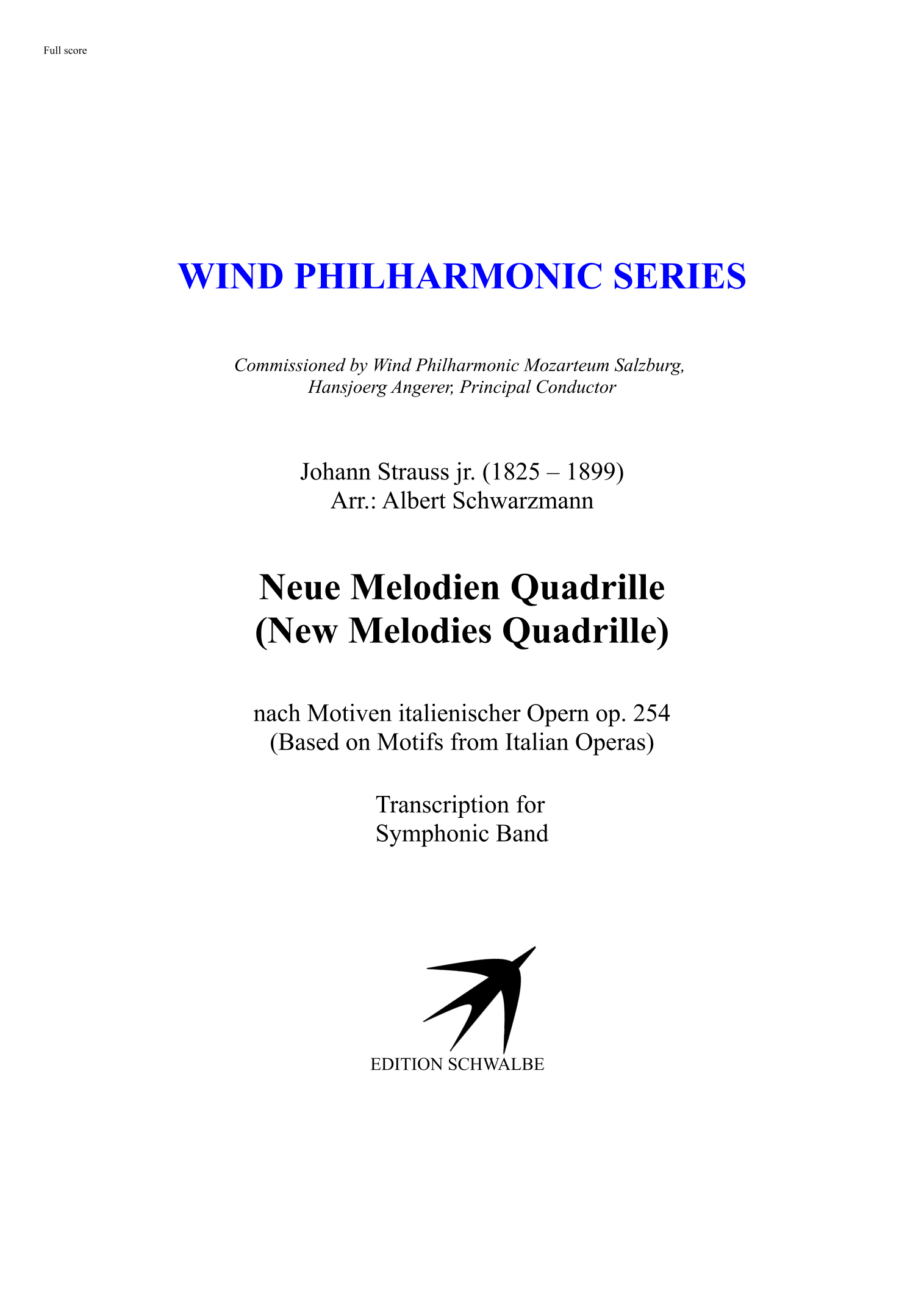 Full score

WIND PHILHARMONIC SERIES

Commissioned by Wind Philharmonic Mozarteum Salzburg,
Hansjoerg Angerer, Principal Conductor

Johann Strauss jr. (1825 – 1899)
Arr.: Albert Schwarzmann

Neue Melodien Quadrille
(New Melodies Quadrille)

nach Motiven italienischer Opern op. 254
(Based on Motifs from Italian Operas)

Transcription for
Symphonic Band

EDITION SCHWALBE